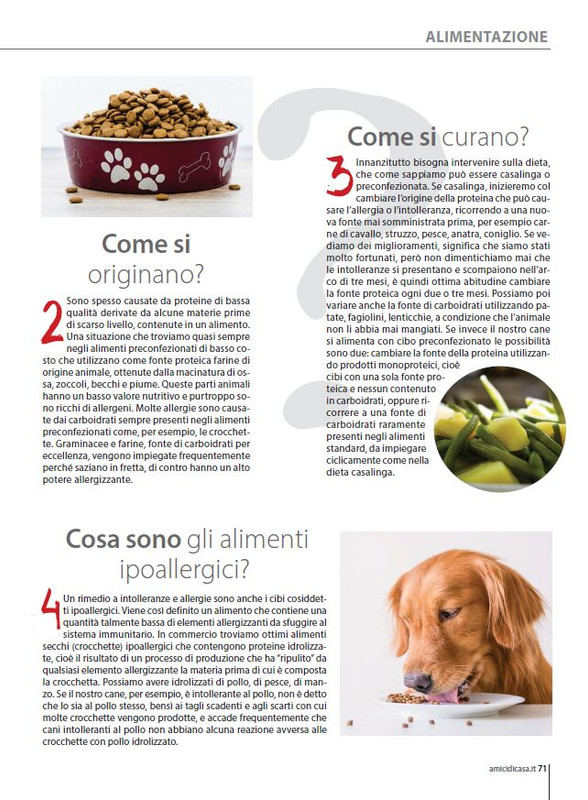 ALIMENTAZIONE

Come si originano?

2 Sono spesso causate da proteine di bassa qualità derivate da alcune materie prime di scarso livello, contenute in un alimento. Una situazione che troviamo quasi sempre negli alimenti preconfezionati di basso costo che utilizzano come fonte proteica farine di origine animale, ottenute dalla macinatura di ossa, zoccoli, becchi e piume. Queste parti animali hanno un basso valore nutritivo e purtroppo sono ricchi di allergeni. Molte allergie sono causate dai carboidrati sempre presenti negli alimenti preconfezionati come, per esempio, le crocchette. Graminacee e farine, fonte di carboidrati per eccellenza, vengono impiegate frequentemente perché saziano in fretta, di contro hanno un alto potere allergizzante.

Come si curano?

3 Innanzitutto bisogna intervenire sulla dieta, che come sappiamo può essere casalinga o preconfezionata. Se casalinga, inizieremo col cambiare l'origine della proteina che può causare l'allergia o l'intolleranza, ricorrendo a una nuova fonte mai somministrata prima, per esempio carne di cavallo, struzzo, pesce, anatra, coniglio. Se vediamo dei miglioramenti, significa che siamo stati molto fortunati, però non dimentichiamo mai che le intolleranze si presentano e scompaiono nell'arco di tre mesi, è quindi ottima abitudine cambiare la fonte proteica ogni due o tre mesi. Possiamo poi variare anche la fonte di carboidrati utilizzando patate, fagiolini, lenticchie, a condizione che l'animale non li abbia mai mangiati. Se invece il nostro cane si alimenta con cibo preconfezionato le possibilità sono due: cambiare la fonte della proteina utilizzando prodotti monoproteici, cioè cibi con una sola fonte proteica e nessun contenuto in carboidrati, oppure ricorrere a una fonte di carboidrati raramente presenti negli alimenti standard, da impiegare ciclicamente come nella dieta casalinga.

Cosa sono gli alimenti ipoallergici?

4 Un rimedio a intolleranze e allergie sono anche i cibi cosiddetti ipoallergici. Viene così definito un alimento che contiene una quantità talmente bassa di elementi allergizzanti da sfuggire al sistema immunitario. In commercio troviamo ottimi alimenti secchi (crocchette) ipoallergici che contengono proteine idrolizzate, cioè il risultato di un processo di produzione che ha "ripulito" da qualsiasi elemento allergizzante la materia prima di cui è composta la crocchetta. Possiamo avere idrolizzati di pollo, di pesce, di manzo. Se il nostro cane, per esempio, è intollerante al pollo, non è detto che lo sia al pollo stesso, bensì ai tagli scadenti e agli scarti con cui molte crocchette vengono prodotte, e accade frequentemente che cani intolleranti al pollo non abbiano alcuna reazione avversa alle crocchette con pollo idrolizzato.

amicidicasa.it 71